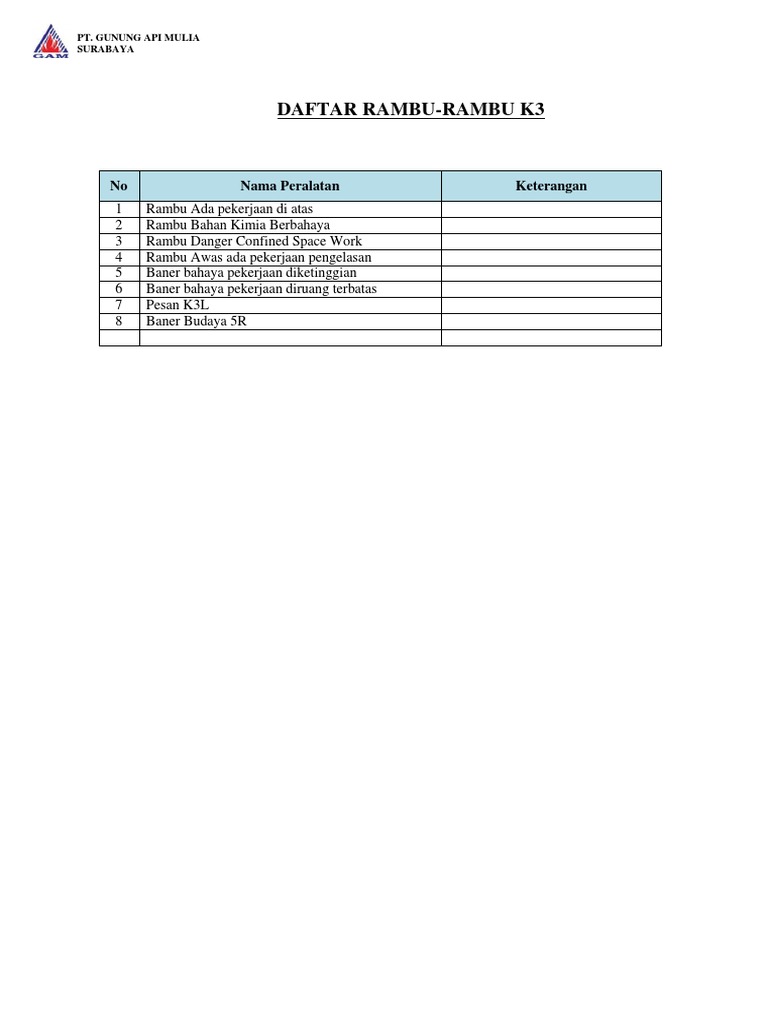 GAM

PT. GUNUNG API MULIA
SURABAYA

DAFTAR RAMBU-RAMBU K3

| No | Nama Peralatan | Keterangan |
|---|---|---|
| 1 | Rambu Ada pekerjaan di atas | |
| 2 | Rambu Bahan Kimia Berbahaya | |
| 3 | Rambu Danger Confined Space Work | |
| 4 | Rambu Awas ada pekerjaan pengelasan | |
| 5 | Baner bahaya pekerjaan diketinggian | |
| 6 | Baner bahaya pekerjaan diruang terbatas | |
| 7 | Pesan K3L | |
| 8 | Baner Budaya 5R | |
| | | |